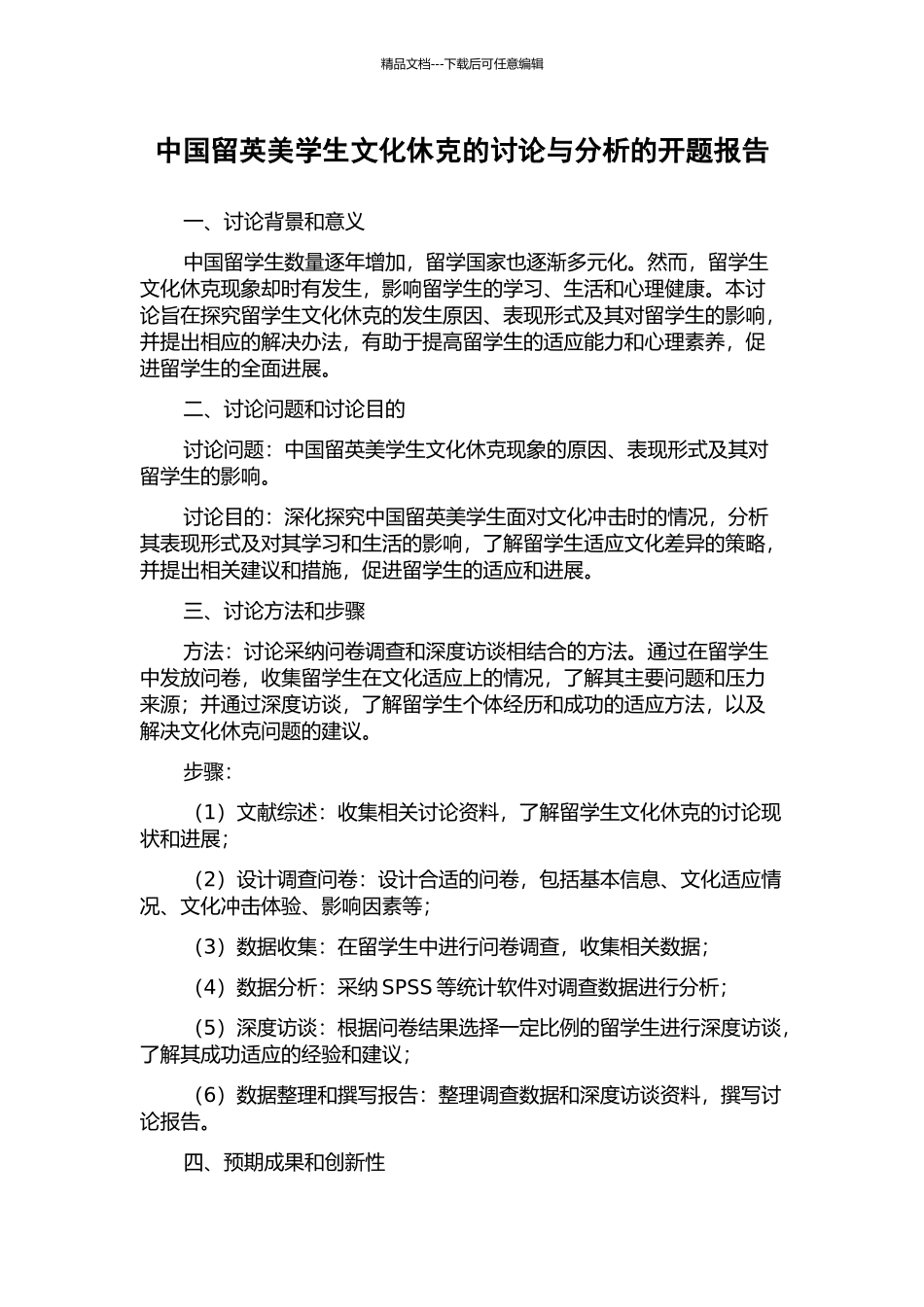 精品文档---下载后可任意编辑

中国留英美学生文化休克的讨论与分析的开题报告

一、讨论背景和意义

中国留学生数量逐年增加，留学国家也逐渐多元化。然而，留学生文化休克现象却时有发生，影响留学生的学习、生活和心理健康。本讨论旨在探究留学生文化休克的发生原因、表现形式及其对留学生的影响，并提出相应的解决办法，有助于提高留学生的适应能力和心理素养，促进留学生的全面进展。

二、讨论问题和讨论目的

讨论问题：中国留英美学生文化休克现象的原因、表现形式及其对留学生的影响。

讨论目的：深化探究中国留英美学生面对文化冲击时的情况，分析其表现形式及对其学习和生活的影响，了解留学生适应文化差异的策略，并提出相关建议和措施，促进留学生的适应和进展。

三、讨论方法和步骤

方法：讨论采纳问卷调查和深度访谈相结合的方法。通过在留学生中发放问卷，收集留学生在文化适应上的情况，了解其主要问题和压力来源；并通过深度访谈，了解留学生个体经历和成功的适应方法，以及解决文化休克问题的建议。

步骤：

（1）文献综述：收集相关讨论资料，了解留学生文化休克的讨论现状和进展；

（2）设计调查问卷：设计合适的问卷，包括基本信息、文化适应情况、文化冲击体验、影响因素等；

（3）数据收集：在留学生中进行问卷调查，收集相关数据；

（4）数据分析：采纳 SPSS 等统计软件对调查数据进行分析；

（5）深度访谈：根据问卷结果选择一定比例的留学生进行深度访谈，了解其成功适应的经验和建议；

（6）数据整理和撰写报告：整理调查数据和深度访谈资料，撰写讨论报告。

四、预期成果和创新性